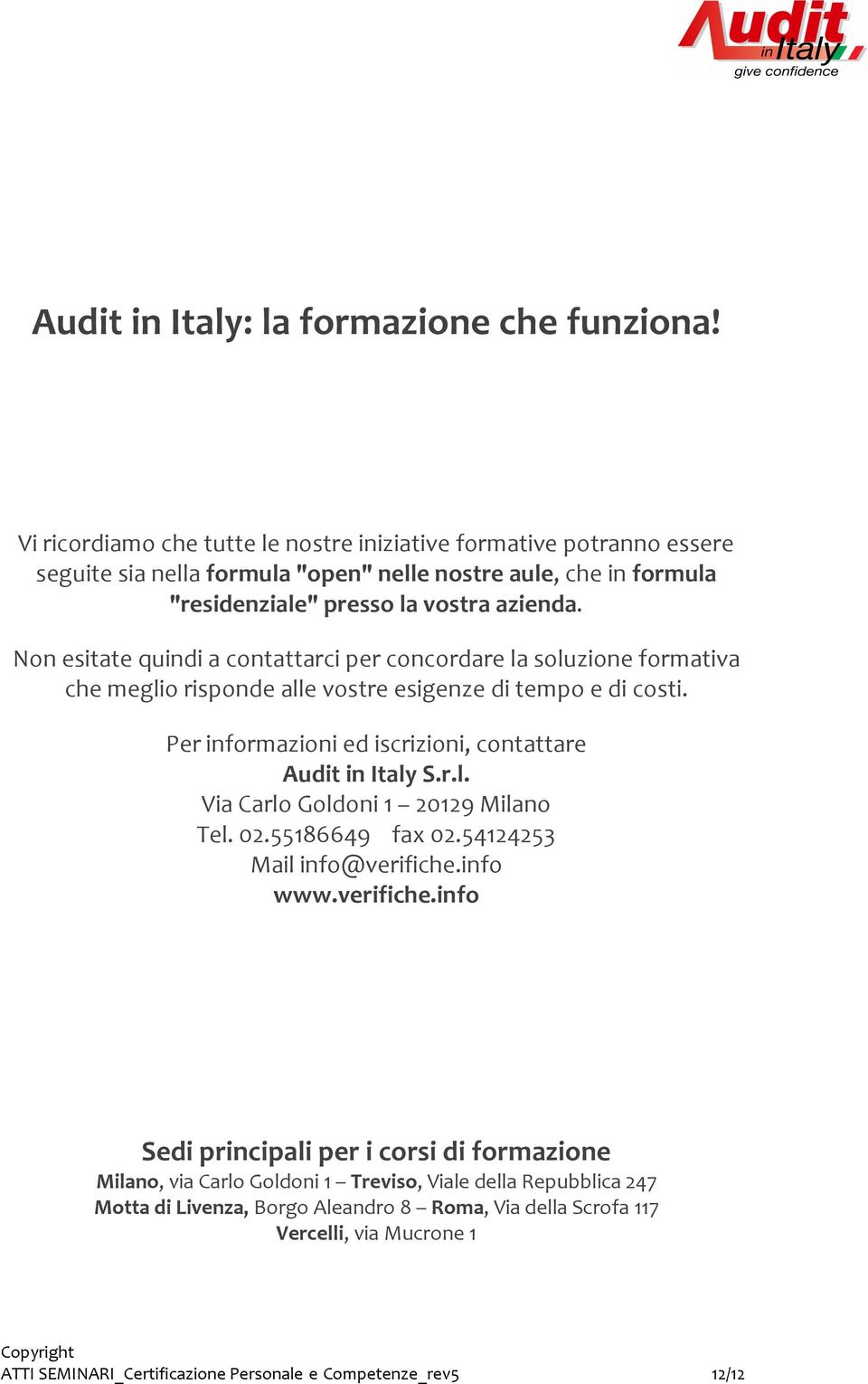 Audit in Italy give confidence

Audit in Italy: la formazione che funziona!

Vi ricordiamo che tutte le nostre iniziative formative potranno essere seguite sia nella formula "open" nelle nostre aule, che in formula "residenziale" presso la vostra azienda.

Non esitate quindi a contattarci per concordare la soluzione formativa che meglio risponde alle vostre esigenze di tempo e di costi.

Per informazioni ed iscrizioni, contattare
Audit in Italy S.r.l.
Via Carlo Goldoni 1 – 20129 Milano
Tel. 02.55186649 fax 02.54124253
Mail info@verifiche.info
www.verifiche.info

Sedi principali per i corsi di formazione
Milano, via Carlo Goldoni 1 – Treviso, Viale della Repubblica 247
Motta di Livenza, Borgo Aleandro 8 – Roma, Via della Scrofa 117
Vercelli, via Mucrone 1

Copyright
ATTI SEMINARI_Certificazione Personale e Competenze_rev5 12/12